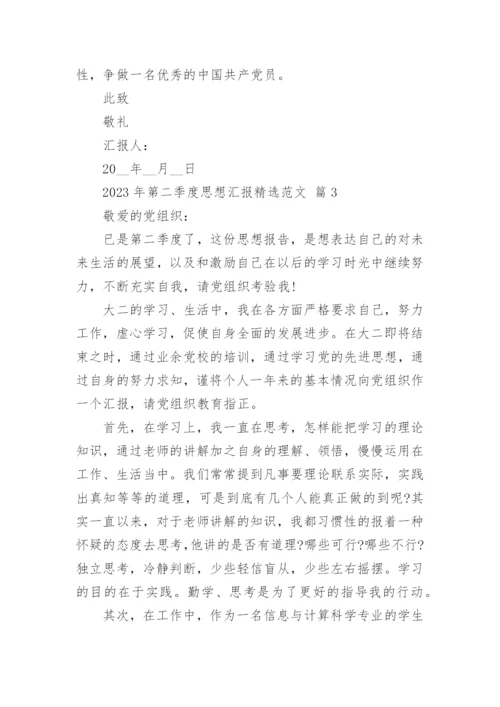 性，争做一名优秀的中国共产党员。

此致

敬礼

汇报人：

20__年__月__日

2023 年第二季度思想汇报精选范文 篇 3

敬爱的党组织：

已是第二季度了，这份思想报告，是想表达自己的对未来生活的展望，以及和激励自己在以后的学习时光中继续努力，不断充实自我，请党组织考验我!

大二的学习、生活中，我在各方面严格要求自己，努力工作，虚心学习，促使自身全面的发展进步。在大二即将结束之时，通过业余党校的培训，通过学习党的先进思想，通过自身的努力求知，谨将个人一年来的基本情况向党组织作一个汇报，请党组织教育指正。

首先，在学习上，我一直在思考，怎样能把学习的理论知识，通过老师的讲解加之自身的理解、领悟，慢慢运用在工作、生活当中。我们常常提到凡事要理论联系实际，实践出真知等等的道理，可是到底有几个人能真正做的到呢?其实一直以来，对于老师讲解的知识，我都习惯性的报着一种怀疑的态度去思考，他讲的是否有道理?哪些可行?哪些不行?独立思考，冷静判断，少些轻信盲从，少些左右摇摆。学习的目的在于实践。勤学、思考是为了更好的指导我的行动。

其次，在工作中，作为一名信息与计算科学专业的学生